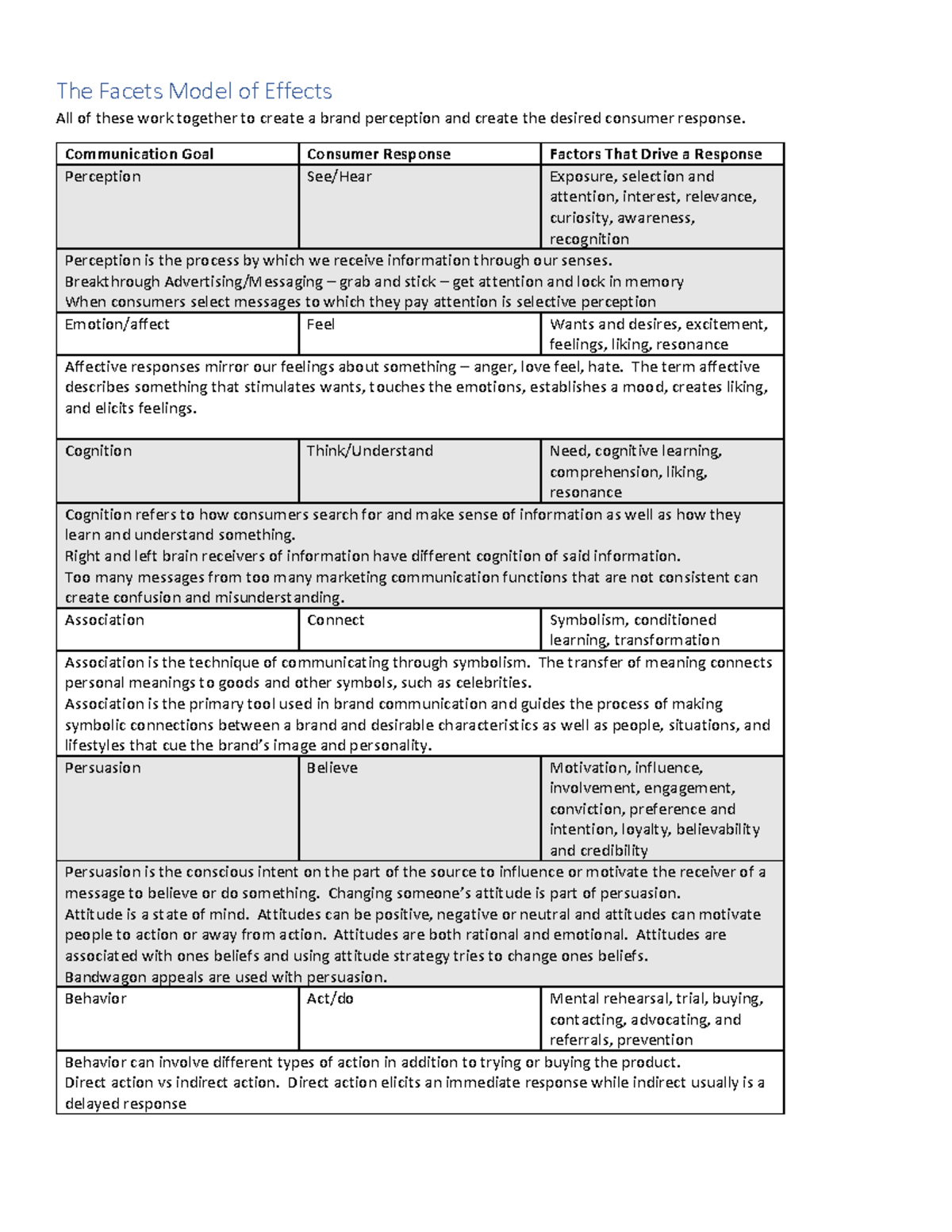 The Facets Model of Effects

All of these work together to create a brand perception and create the desired consumer response.

| Communication Goal | Consumer Response | Factors That Drive a Response |
|---|---|---|
| Perception | See/Hear | Exposure, selection and attention, interest, relevance, curiosity, awareness, recognition |
| Perception is the process by which we receive information through our senses. Breakthrough Advertising/Messaging – grab and stick – get attention and lock in memory When consumers select messages to which they pay attention is selective perception | | |
| Emotion/affect | Feel | Wants and desires, excitement, feelings, liking, resonance |
| Affective responses mirror our feelings about something – anger, love feel, hate. The term affective describes something that stimulates wants, touches the emotions, establishes a mood, creates liking, and elicits feelings. | | |
| Cognition | Think/Understand | Need, cognitive learning, comprehension, liking, resonance |
| Cognition refers to how consumers search for and make sense of information as well as how they learn and understand something. Right and left brain receivers of information have different cognition of said information. Too many messages from too many marketing communication functions that are not consistent can create confusion and misunderstanding. | | |
| Association | Connect | Symbolism, conditioned learning, transformation |
| Association is the technique of communicating through symbolism. The transfer of meaning connects personal meanings to goods and other symbols, such as celebrities. Association is the primary tool used in brand communication and guides the process of making symbolic connections between a brand and desirable characteristics as well as people, situations, and lifestyles that cue the brand's image and personality. | | |
| Persuasion | Believe | Motivation, influence, involvement, engagement, conviction, preference and intention, loyalty, believability and credibility |
| Persuasion is the conscious intent on the part of the source to influence or motivate the receiver of a message to believe or do something. Changing someone's attitude is part of persuasion. Attitude is a state of mind. Attitudes can be positive, negative or neutral and attitudes can motivate people to action or away from action. Attitudes are both rational and emotional. Attitudes are associated with ones beliefs and using attitude strategy tries to change ones beliefs. Bandwagon appeals are used with persuasion. | | |
| Behavior | Act/do | Mental rehearsal, trial, buying, contacting, advocating, and referrals, prevention |
| Behavior can involve different types of action in addition to trying or buying the product. Direct action vs indirect action. Direct action elicits an immediate response while indirect usually is a delayed response | | |